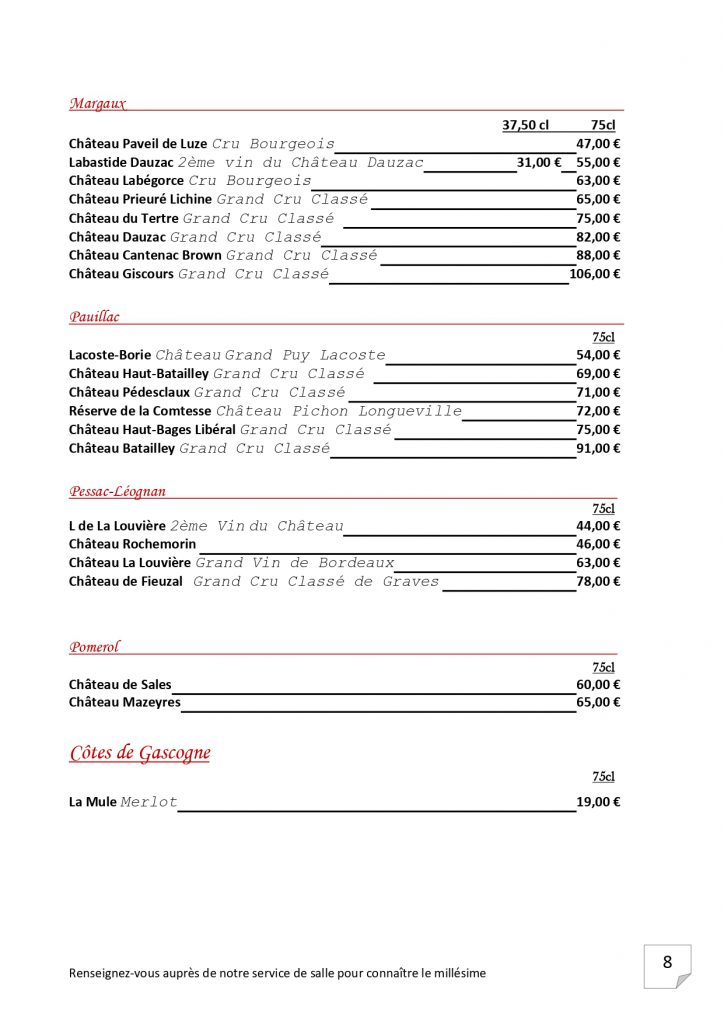 Margaux

| | 37,50 cl | 75cl |
|---|---|---|
| Château Paveil de Luze Cru Bourgeois | | 47,00 € |
| Labastide Dauzac 2ème vin du Château Dauzac | 31,00 € | 55,00 € |
| Château Labégorce Cru Bourgeois | | 63,00 € |
| Château Prieuré Lichine Grand Cru Classé | | 65,00 € |
| Château du Tertre Grand Cru Classé | | 75,00 € |
| Château Dauzac Grand Cru Classé | | 82,00 € |
| Château Cantenac Brown Grand Cru Classé | | 88,00 € |
| Château Giscours Grand Cru Classé | | 106,00 € |

Pauillac

| | 75cl |
|---|---|
| Lacoste-Borie Château Grand Puy Lacoste | 54,00 € |
| Château Haut-Batailley Grand Cru Classé | 69,00 € |
| Château Pédesclaux Grand Cru Classé | 71,00 € |
| Réserve de la Comtesse Château Pichon Longueville | 72,00 € |
| Château Haut-Bages Libéral Grand Cru Classé | 75,00 € |
| Château Batailley Grand Cru Classé | 91,00 € |

Pessac-Léognan

| | 75cl |
|---|---|
| L de La Louvière 2ème Vin du Château | 44,00 € |
| Château Rochemorin | 46,00 € |
| Château La Louvière Grand Vin de Bordeaux | 63,00 € |
| Château de Fieuzal Grand Cru Classé de Graves | 78,00 € |

Pomerol

| | 75cl |
|---|---|
| Château de Sales | 60,00 € |
| Château Mazeyres | 65,00 € |

Côtes de Gascogne

| | 75cl |
|---|---|
| La Mule Merlot | 19,00 € |

Renseignez-vous auprès de notre service de salle pour connaître le millésime

8